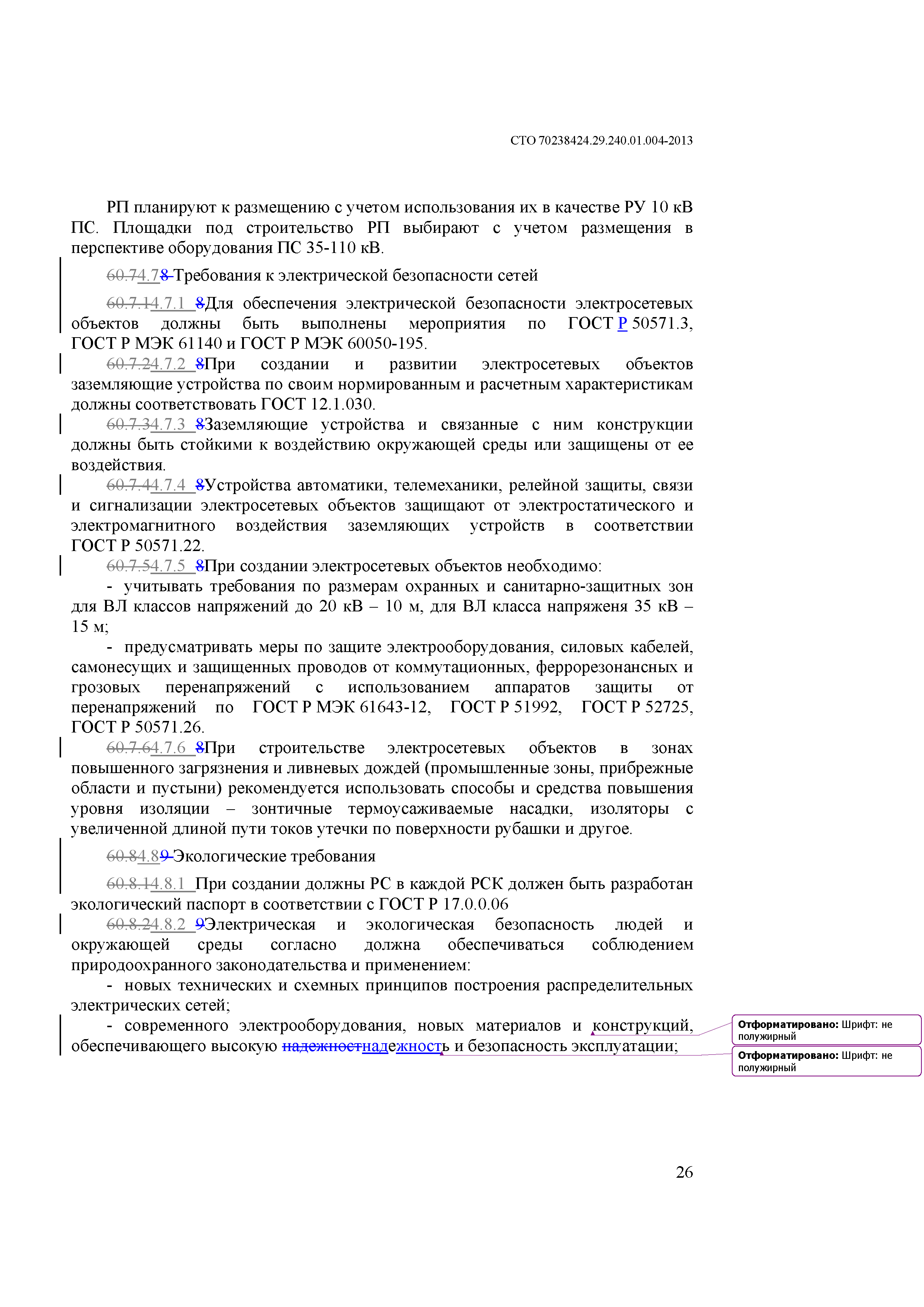 СТО 70238424.29.240.01.004-2013

РП планируют к размещению с учетом использования их в качестве РУ 10 кВ ПС. Площадки под строительство РП выбирают с учетом размещения в перспективе оборудования ПС 35-110 кВ.

60.74.78 Требования к электрической безопасности сетей

60.7.14.7.1 8Для обеспечения электрической безопасности электросетевых объектов должны быть выполнены мероприятия по ГОСТ Р 50571.3, ГОСТ Р МЭК 61140 и ГОСТ Р МЭК 60050-195.

60.7.24.7.2 8При создании и развитии электросетевых объектов заземляющие устройства по своим нормированным и расчетным характеристикам должны соответствовать ГОСТ 12.1.030.

60.7.34.7.3 8Заземляющие устройства и связанные с ним конструкции должны быть стойкими к воздействию окружающей среды или защищены от ее воздействия.

60.7.44.7.4 8Устройства автоматики, телемеханики, релейной защиты, связи и сигнализации электросетевых объектов защищают от электростатического и электромагнитного воздействия заземляющих устройств в соответствии ГОСТ Р 50571.22.

60.7.54.7.5 8При создании электросетевых объектов необходимо:

- учитывать требования по размерам охранных и санитарно-защитных зон для ВЛ классов напряжений до 20 кВ – 10 м, для ВЛ класса напряженя 35 кВ – 15 м;

- предусматривать меры по защите электрооборудования, силовых кабелей, самонесущих и защищенных проводов от коммутационных, феррорезонансных и грозовых перенапряжений с использованием аппаратов защиты от перенапряжений по ГОСТ Р МЭК 61643-12, ГОСТ Р 51992, ГОСТ Р 52725, ГОСТ Р 50571.26.

60.7.64.7.6 8При строительстве электросетевых объектов в зонах повышенного загрязнения и ливневых дождей (промышленные зоны, прибрежные области и пустыни) рекомендуется использовать способы и средства повышения уровня изоляции – зонтичные термоусаживаемые насадки, изоляторы с увеличенной длиной пути токов утечки по поверхности рубашки и другое.

60.84.89 Экологические требования

60.8.14.8.1 При создании должны РС в каждой РСК должен быть разработан экологический паспорт в соответствии с ГОСТ Р 17.0.0.06

60.8.24.8.2 9Электрическая и экологическая безопасность людей и окружающей среды согласно должна обеспечиваться соблюдением природоохранного законодательства и применением:

- новых технических и схемных принципов построения распределительных электрических сетей;

- современного электрооборудования, новых материалов и конструкций, обеспечивающего высокую надежностнадежность и безопасность эксплуатации;

Отформатировано: Шрифт: не полужирный

Отформатировано: Шрифт: не полужирный

26